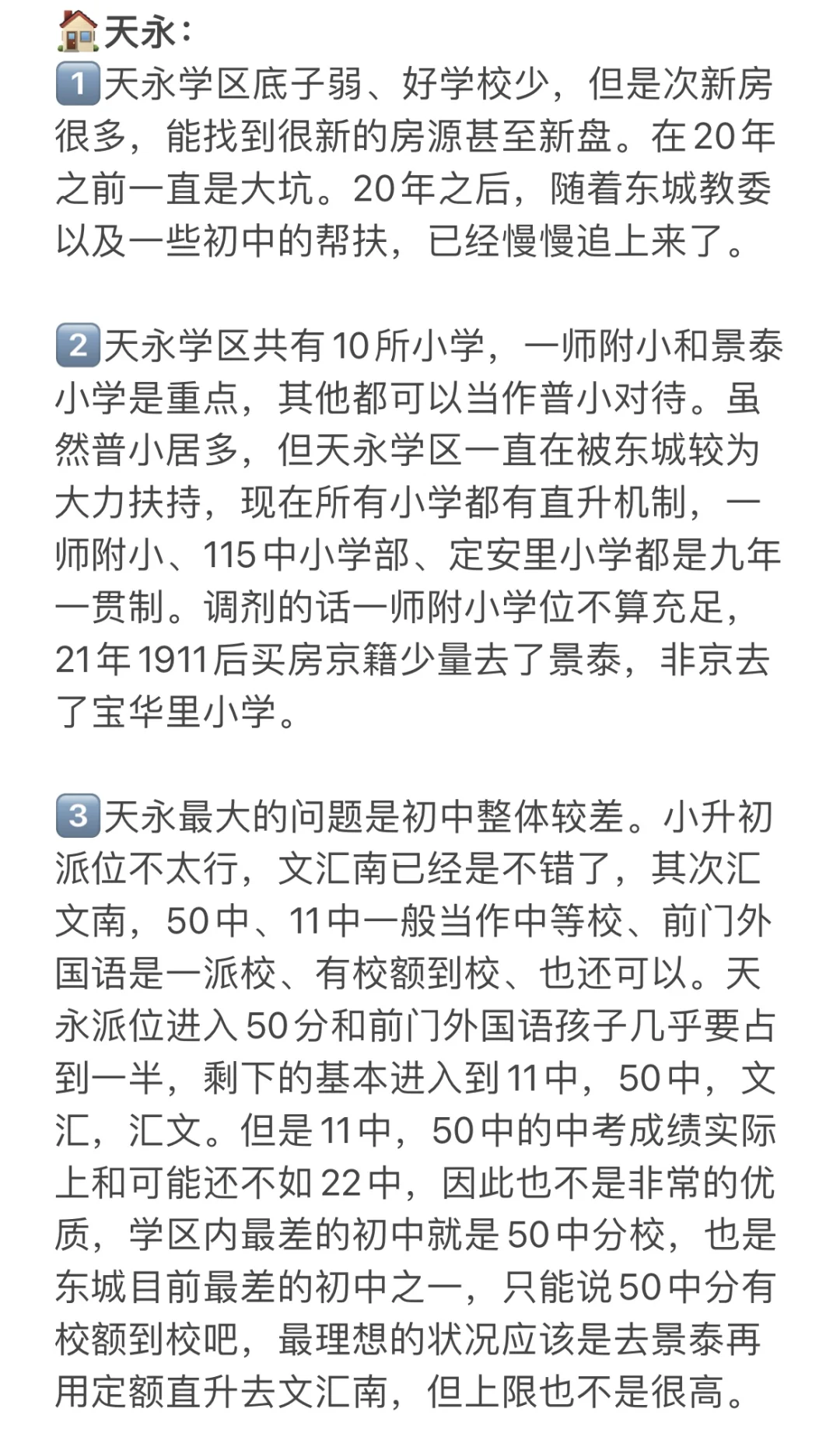 🏠天永：
1️⃣天永学区底子弱、好学校少，但是次新房很多，能找到很新的房源甚至新盘。在20年之前一直是大坑。20年之后，随着东城教委以及一些初中的帮扶，已经慢慢追上来了。

2️⃣天永学区共有10所小学，一师附小和景泰小学是重点，其他都可以当作普小对待。虽然普小居多，但天永学区一直在被东城较为大力扶持，现在所有小学都有直升机制，一师附小、115中小学部、定安里小学都是九年一贯制。调剂的话一师附小学位不算充足，21年1911后买房京籍少量去了景泰，非京去了宝华里小学。

3️⃣天永最大的问题是初中整体较差。小升初派位不太行，文汇南已经是不错了，其次汇文南，50中、11中一般当作中等校、前门外国语是一派校、有校额到校、也还可以。天永派位进入50分和前门外国语孩子几乎要占到一半，剩下的基本进入到11中，50中，文汇，汇文。但是11中，50中的中考成绩实际上和可能还不如22中，因此也不是非常的优质，学区内最差的初中就是50中分校，也是东城目前最差的初中之一，只能说50中分有校额到校吧，最理想的状况应该是去景泰再用定额直升去文汇南，但上限也不是很高。